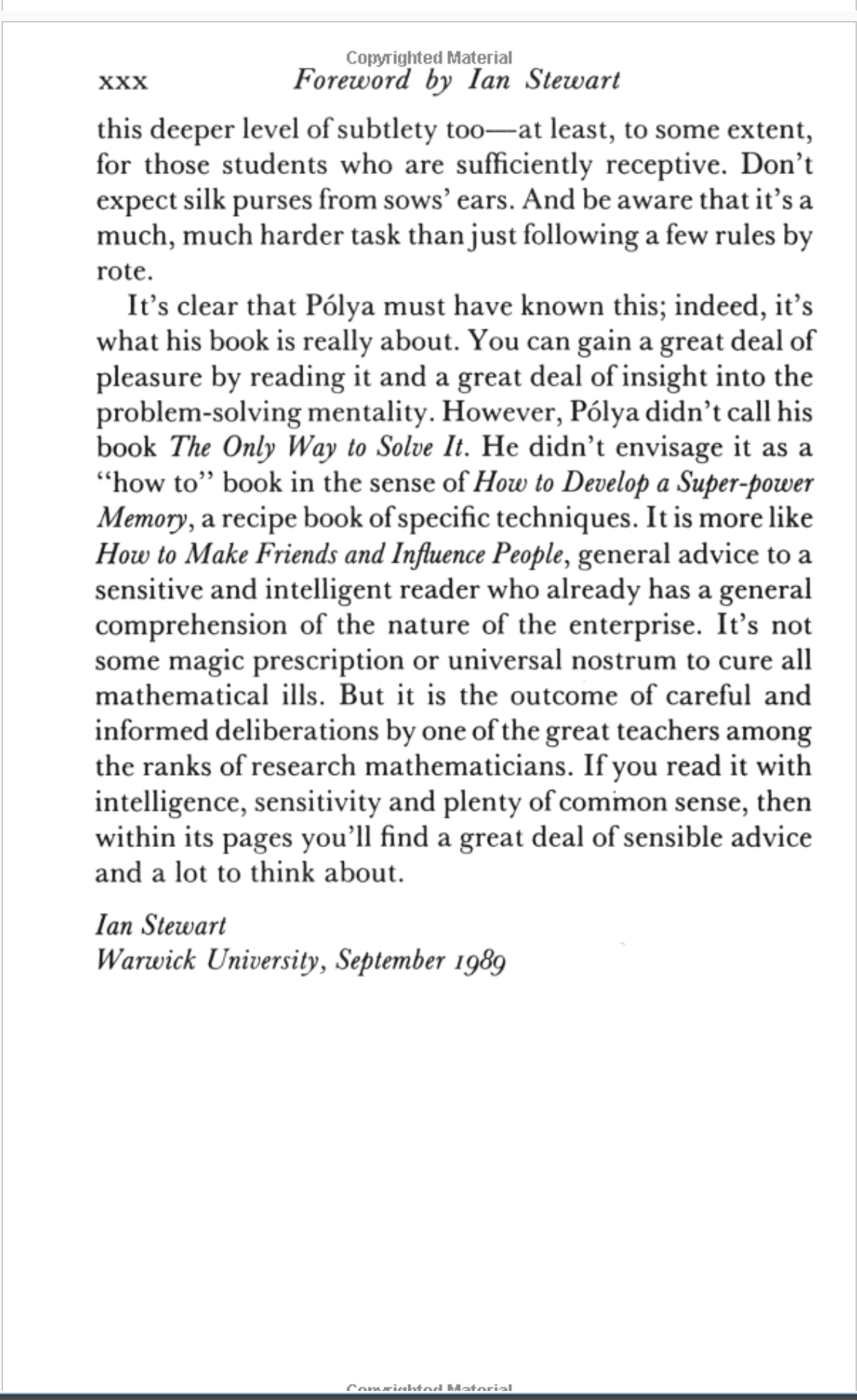 Copyrighted Material

xxx Foreword by Ian Stewart

this deeper level of subtlety too—at least, to some extent, for those students who are sufficiently receptive. Don't expect silk purses from sows' ears. And be aware that it's a much, much harder task than just following a few rules by rote.

It's clear that Pólya must have known this; indeed, it's what his book is really about. You can gain a great deal of pleasure by reading it and a great deal of insight into the problem-solving mentality. However, Pólya didn't call his book The Only Way to Solve It. He didn't envisage it as a "how to" book in the sense of How to Develop a Super-power Memory, a recipe book of specific techniques. It is more like How to Make Friends and Influence People, general advice to a sensitive and intelligent reader who already has a general comprehension of the nature of the enterprise. It's not some magic prescription or universal nostrum to cure all mathematical ills. But it is the outcome of careful and informed deliberations by one of the great teachers among the ranks of research mathematicians. If you read it with intelligence, sensitivity and plenty of common sense, then within its pages you'll find a great deal of sensible advice and a lot to think about.

Ian Stewart
Warwick University, September 1989

Copyrighted Material